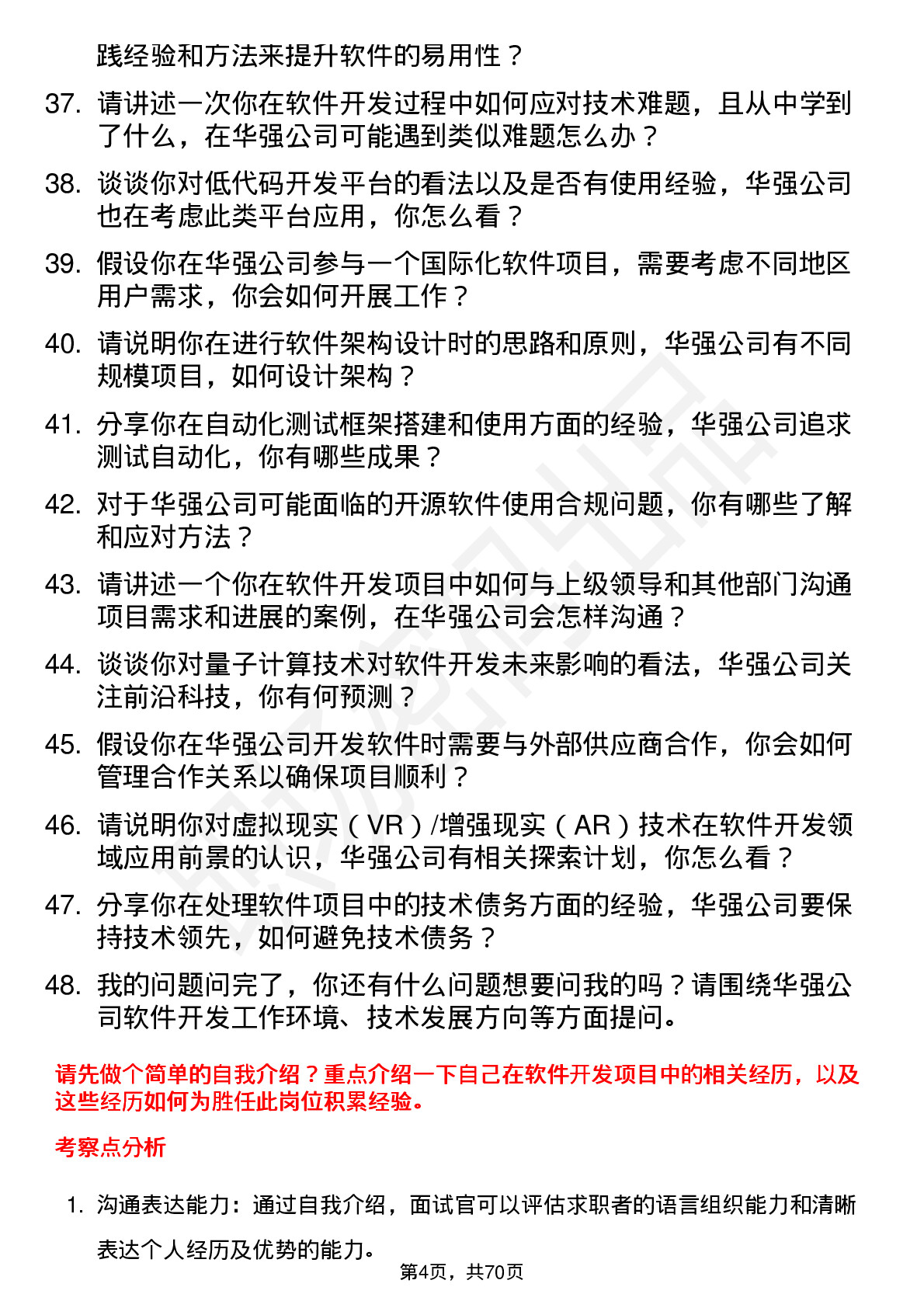 践经验和方法来提升软件的易用性？

37. 请讲述一次你在软件开发过程中如何应对技术难题，且从中学到了什么，在华强公司可能遇到类似难题怎么办？

38. 谈谈你对低代码开发平台的看法以及是否有使用经验，华强公司也在考虑此类平台应用，你怎么看？

39. 假设你在华强公司参与一个国际化软件项目，需要考虑不同地区用户需求，你会如何开展工作？

40. 请说明你在进行软件架构设计时的思路和原则，华强公司有不同规模项目，如何设计架构？

41. 分享你在自动化测试框架搭建和使用方面的经验，华强公司追求测试自动化，你有哪些成果？

42. 对于华强公司可能面临的开源软件使用合规问题，你有哪些了解和应对方法？

43. 请讲述一个你在软件开发项目中如何与上级领导和其他部门沟通项目需求和进展的案例，在华强公司会怎样沟通？

44. 谈谈你对量子计算技术对软件开发未来影响的看法，华强公司关注前沿科技，你有何预测？

45. 假设你在华强公司开发软件时需要与外部供应商合作，你会如何管理合作关系以确保项目顺利？

46. 请说明你对虚拟现实（VR）/增强现实（AR）技术在软件开发领域应用前景的认识，华强公司有相关探索计划，你怎么看？

47. 分享你在处理软件项目中的技术债务方面的经验，华强公司要保持技术领先，如何避免技术债务？

48. 我的问题问完了，你还有什么问题想要问我的吗？请围绕华强公司软件开发工作环境、技术发展方向等方面提问。

请先做个简单的自我介绍？重点介绍一下自己在软件开发项目中的相关经历，以及这些经历如何为胜任此岗位积累经验。

考察点分析

1. 沟通表达能力：通过自我介绍，面试官可以评估求职者的语言组织能力和清晰表达个人经历及优势的能力。

第4页，共70页